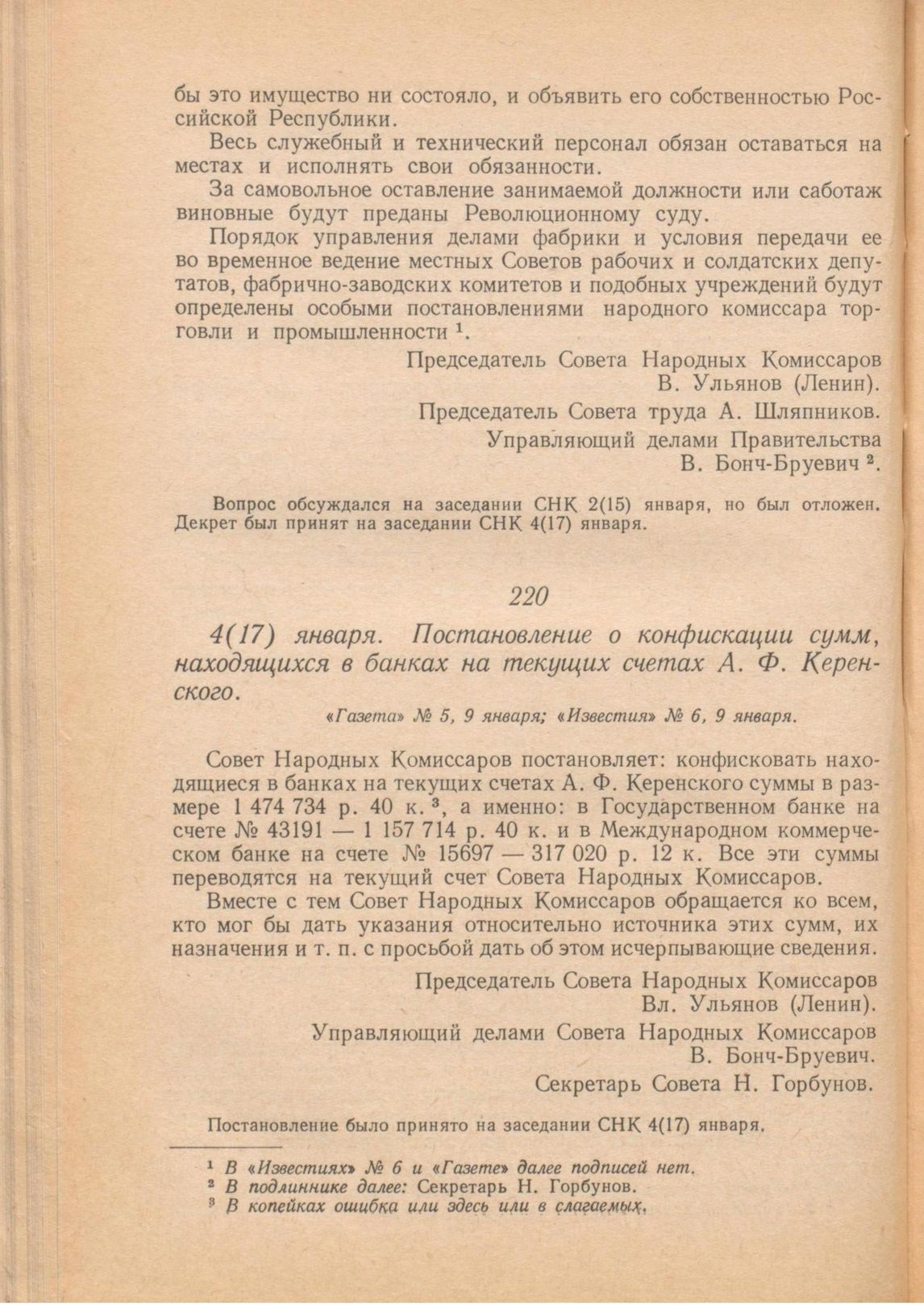 бы это имущество ни состояло, и объявить его собственностью Российской Республики.

Весь служебный и технический персонал обязан оставаться на местах и исполнять свои обязанности.

За самовольное оставление занимаемой должности или саботаж виновные будут преданы Революционному суду.

Порядок управления делами фабрики и условия передачи ее во временное ведение местных Советов рабочих и солдатских депутатов, фабрично-заводских комитетов и подобных учреждений будут определены особыми постановлениями народного комиссара торговли и промышленности $^1$.

Председатель Совета Народных Комиссаров
В. Ульянов (Ленин).

Председатель Совета труда А. Шляпников.

Управляющий делами Правительства
В. Бонч-Бруевич $^2$.

Вопрос обсуждался на заседании СНК 2(15) января, но был отложен. Декрет был принят на заседании СНК 4(17) января.

220

4(17) января. Постановление о конфискации сумм, находящихся в банках на текущих счетах А. Ф. Керенского.

«Газета» № 5, 9 января; «Известия» № 6, 9 января.

Совет Народных Комиссаров постановляет: конфисковать находящиеся в банках на текущих счетах А. Ф. Керенского суммы в размере 1 474 734 р. 40 к. $^3$, а именно: в Государственном банке на счете № 43191 — 1 157 714 р. 40 к. и в Международном коммерческом банке на счете № 15697 — 317 020 р. 12 к. Все эти суммы переводятся на текущий счет Совета Народных Комиссаров.

Вместе с тем Совет Народных Комиссаров обращается ко всем, кто мог бы дать указания относительно источника этих сумм, их назначения и т. п. с просьбой дать об этом исчерпывающие сведения.

Председатель Совета Народных Комиссаров
Вл. Ульянов (Ленин).

Управляющий делами Совета Народных Комиссаров
В. Бонч-Бруевич.

Секретарь Совета Н. Горбунов.

Постановление было принято на заседании СНК 4(17) января.

$^1$ В «Известиях» № 6 и «Газете» далее подписей нет.
$^2$ В подлиннике далее: Секретарь Н. Горбунов.
$^3$ В копейках ошибка или здесь или в слагаемых.